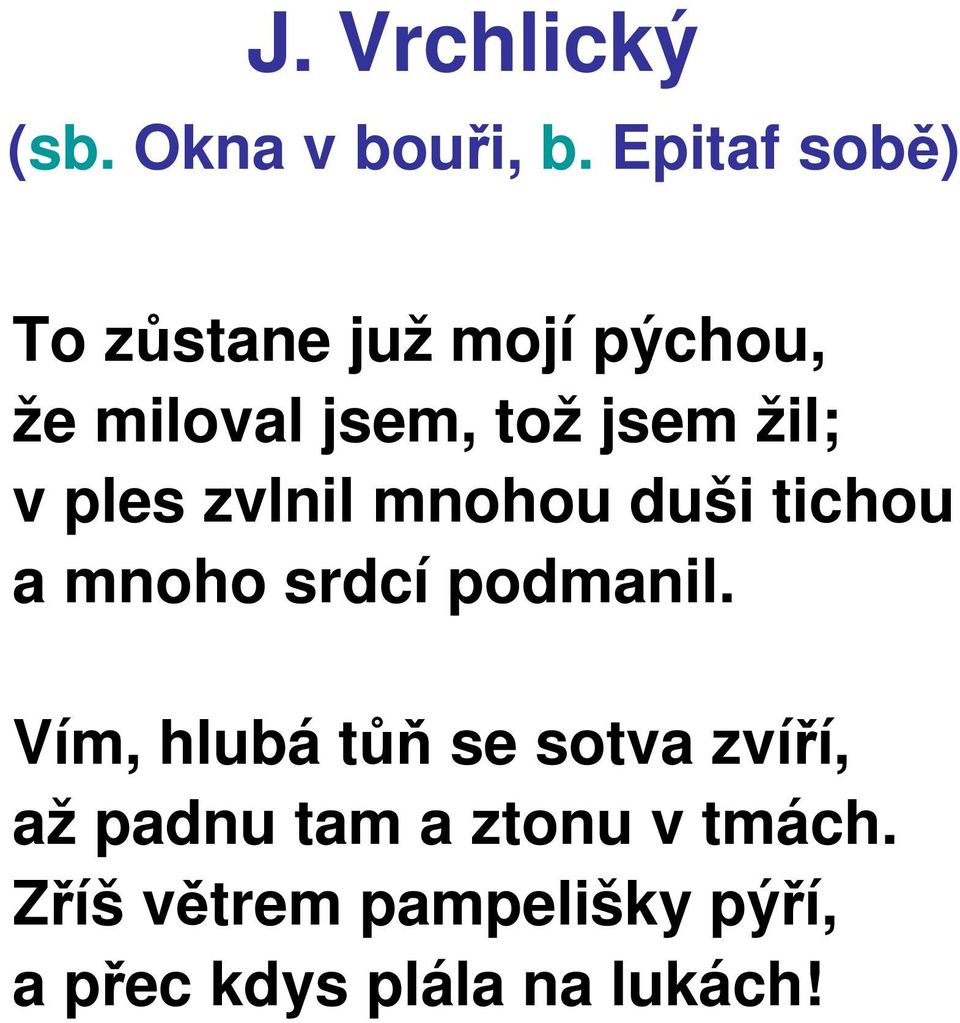 J. Vrchlický
(sb. Okna v bouři, b. Epitaf sobě)

To zůstane již mojí pýchou,
že miloval jsem, tož jsem žil;
v ples zvlnil mnohou duši tichou
a mnoho srdcí podmanil.

Vím, hlubá tůň se sotva zvíří,
až padnu tam a ztonu v tmách.
Zříš větrem pampelišky pýří,
a přec kdys plála na lukách!